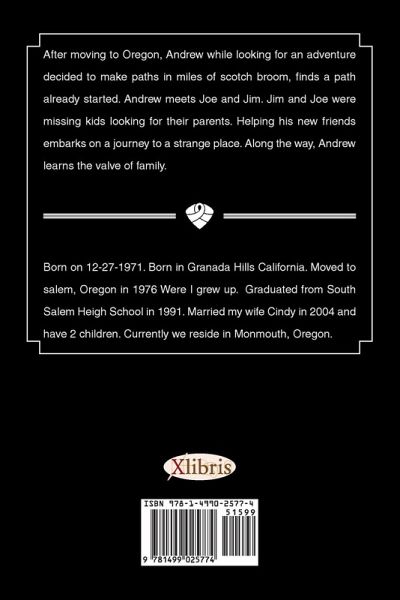 After moving to Oregon, Andrew while looking for an adventure decided to make paths in miles of scotch broom, finds a path already started. Andrew meets Joe and Jim. Jim and Joe were missing kids looking for their parents. Helping his new friends embarks on a journey to a strange place. Along the way, Andrew learns the valve of family.

Born on 12-27-1971. Born in Granada Hills California. Moved to salem, Oregon in 1976 Were I grew up. Graduated from South Salem Heigh School in 1991. Married my wife Cindy in 2004 and have 2 children. Currently we reside in Monmouth, Oregon.

Xlibris

ISBN 978-1-4990-2577-4
51599
9 781499 025774